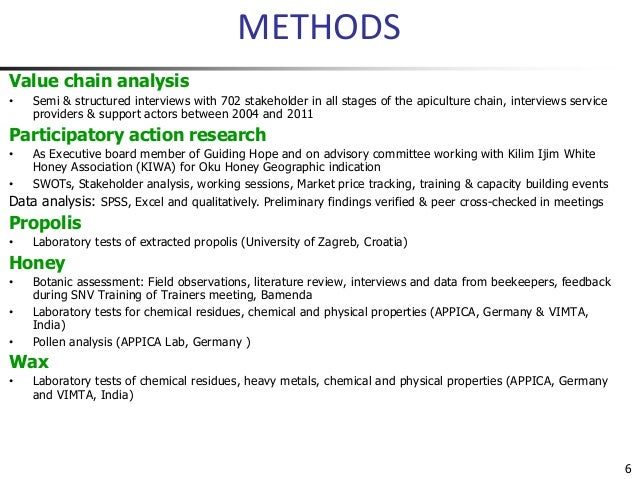 METHODS

Value chain analysis

• Semi & structured interviews with 702 stakeholder in all stages of the apiculture chain, interviews service providers & support actors between 2004 and 2011

Participatory action research

• As Executive board member of Guiding Hope and on advisory committee working with Kilim Ijim White Honey Association (KIWA) for Oku Honey Geographic indication

• SWOTs, Stakeholder analysis, working sessions, Market price tracking, training & capacity building events

Data analysis: SPSS, Excel and qualitatively. Preliminary findings verified & peer cross-checked in meetings

Propolis

• Laboratory tests of extracted propolis (University of Zagreb, Croatia)

Honey

• Botanic assessment: Field observations, literature review, interviews and data from beekeepers, feedback during SNV Training of Trainers meeting, Bamenda

• Laboratory tests for chemical residues, chemical and physical properties (APPICA, Germany & VIMTA, India)

• Pollen analysis (APPICA Lab, Germany )

Wax

• Laboratory tests of chemical residues, heavy metals, chemical and physical properties (APPICA, Germany and VIMTA, India)

6